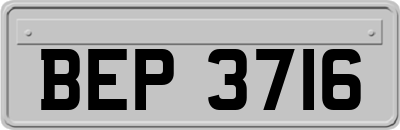 BEP 3716